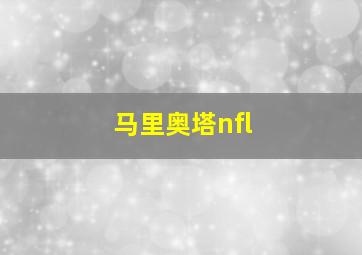 马里奥塔nfl